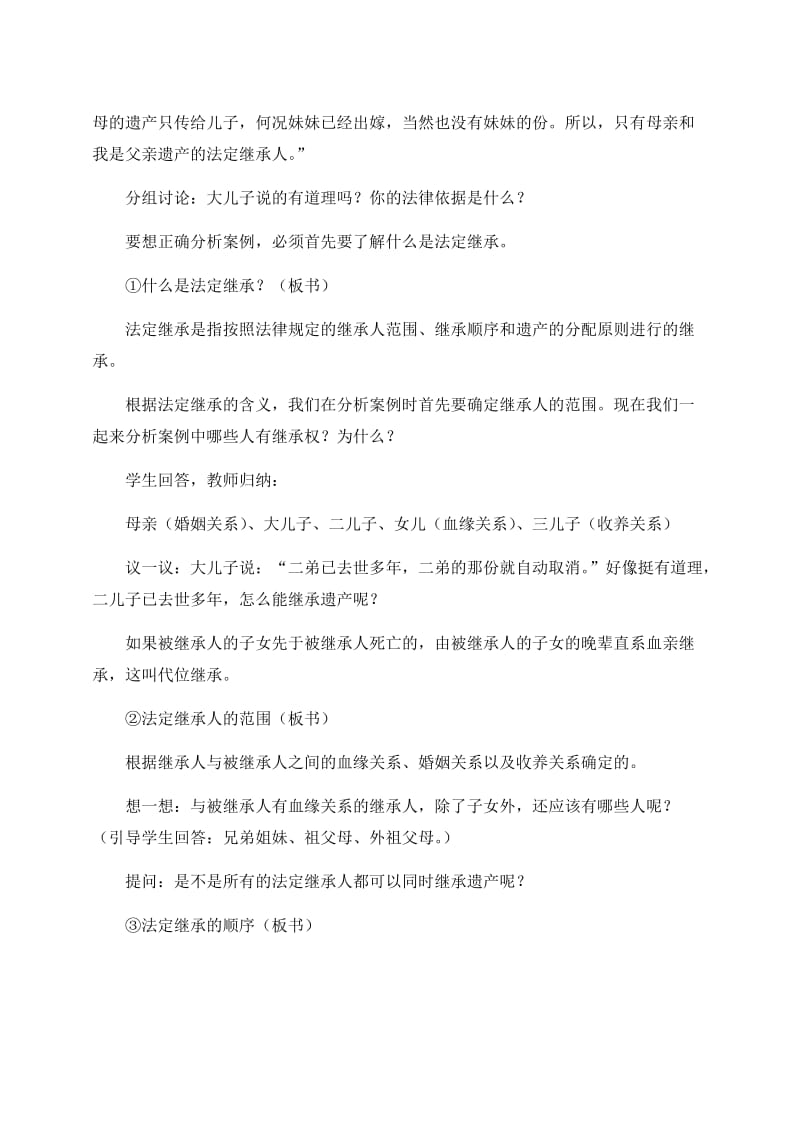 母的遗产只传给儿子，何况妹妹已经出嫁，当然也没有妹妹的份。所以，只有母亲和我是父亲遗产的法定继承人。”

分组讨论：大儿子说的有道理吗？你的法律依据是什么？

要想正确分析案例，必须首先要了解什么是法定继承。

①什么是法定继承？（板书）

法定继承是指按照法律规定的继承人范围、继承顺序和遗产的分配原则进行的继承。

根据法定继承的含义，我们在分析案例时首先要确定继承人的范围。现在我们一起来分析案例中哪些人有继承权？为什么？

学生回答，教师归纳：

母亲（婚姻关系）、大儿子、二儿子、女儿（血缘关系）、三儿子（收养关系）

议一议：大儿子说：“二弟已去世多年，二弟的那份就自动取消。”好像挺有道理，二儿子已去世多年，怎么能继承遗产呢？

如果被继承人的子女先于被继承人死亡的，由被继承人的子女的晚辈直系血亲继承，这叫代位继承。

②法定继承人的范围（板书）

根据继承人与被继承人之间的血缘关系、婚姻关系以及收养关系确定的。

想一想：与被继承人有血缘关系的继承人，除了子女外，还应该有哪些人呢？（引导学生回答：兄弟姐妹、祖父母、外祖父母。）

提问：是不是所有的法定继承人都可以同时继承遗产呢？

③法定继承的顺序（板书）